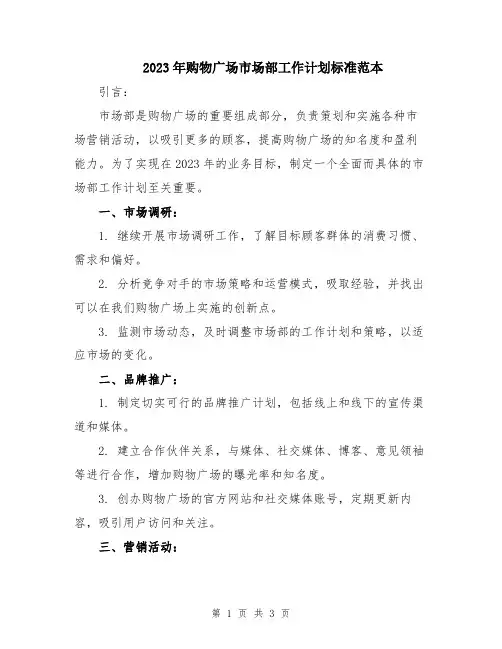 2023年购物广场市场部工作计划标准范本

引言：

市场部是购物广场的重要组成部分，负责策划和实施各种市场营销活动，以吸引更多的顾客，提高购物广场的知名度和盈利能力。为了实现在2023年的业务目标，制定一个全面而具体的市场部工作计划至关重要。

一、市场调研：

1. 继续开展市场调研工作，了解目标顾客群体的消费习惯、需求和偏好。

2. 分析竞争对手的市场策略和运营模式，吸取经验，并找出可以在我们购物广场上实施的创新点。

3. 监测市场动态，及时调整市场部的工作计划和策略，以适应市场的变化。

二、品牌推广：

1. 制定切实可行的品牌推广计划，包括线上和线下的宣传渠道和媒体。

2. 建立合作伙伴关系，与媒体、社交媒体、博客、意见领袖等进行合作，增加购物广场的曝光率和知名度。

3. 创办购物广场的官方网站和社交媒体账号，定期更新内容，吸引用户访问和关注。

三、营销活动：

第 1 页 共 3 页